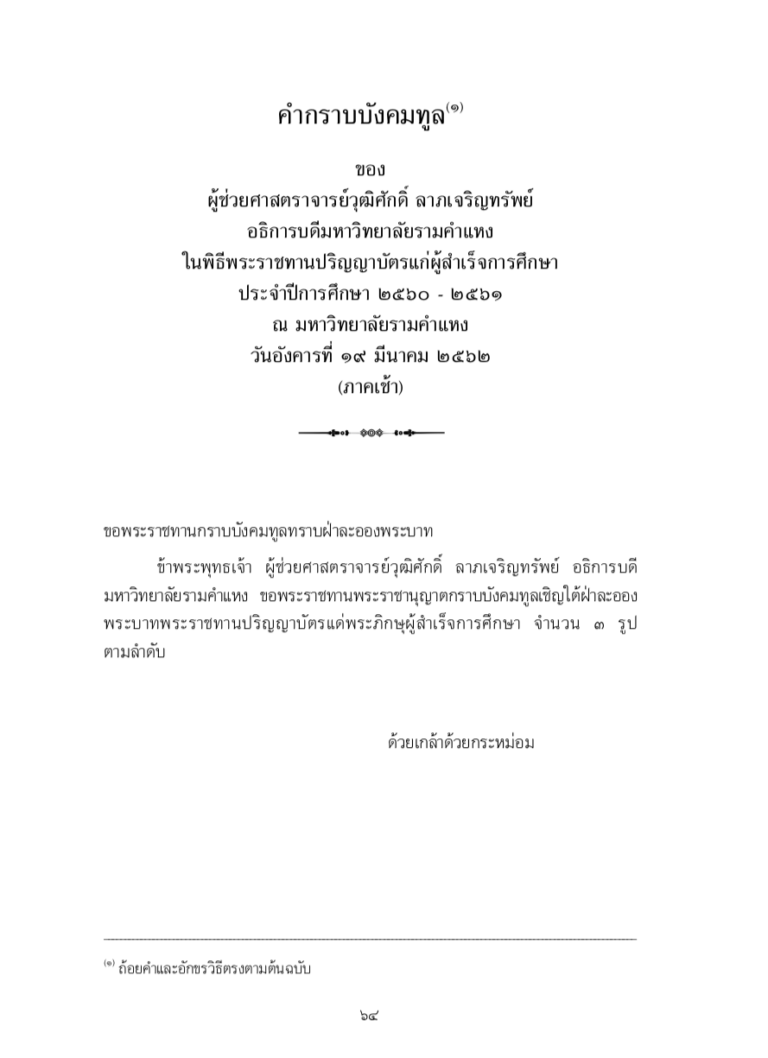 คำกราบบังคมทูล$^{(๑)}$

ของ
ผู้ช่วยศาสตราจารย์วุฒิศักดิ์ ลาภเจริญทรัพย์
อธิการบดีมหาวิทยาลัยรามคำแหง
ในพิธีพระราชทานปริญญาบัตรแก่ผู้สำเร็จการศึกษา
ประจำปีการศึกษา ๒๕๖๐ - ๒๕๖๑
ณ มหาวิทยาลัยรามคำแหง
วันอังคารที่ ๑๙ มีนาคม ๒๕๖๒
(ภาคเช้า)

ขอพระราชทานกราบบังคมทูลทราบฝ่าละอองพระบาท

ข้าพระพุทธเจ้า ผู้ช่วยศาสตราจารย์วุฒิศักดิ์ ลาภเจริญทรัพย์ อธิการบดีมหาวิทยาลัยรามคำแหง ขอพระราชทานพระราชานุญาตกราบบังคมทูลเชิญใต้ฝ่าละอองพระบาทพระราชทานปริญญาบัตรแด่พระภิกษุผู้สำเร็จการศึกษา จำนวน ๓ รูป ตามลำดับ

ด้วยเกล้าด้วยกระหม่อม

$^{(๑)}$ ถ้อยคำและอักขรวิธีตรงตามต้นฉบับ

๖๔